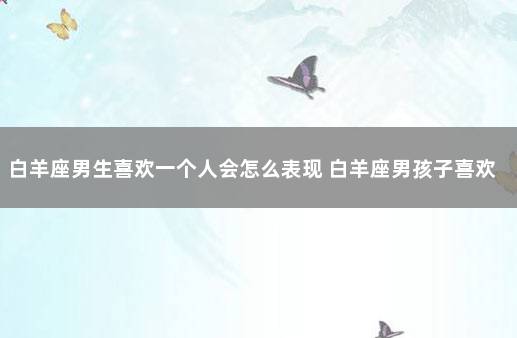 白羊座男生喜欢一个人会怎么表现 白羊座男孩子喜欢